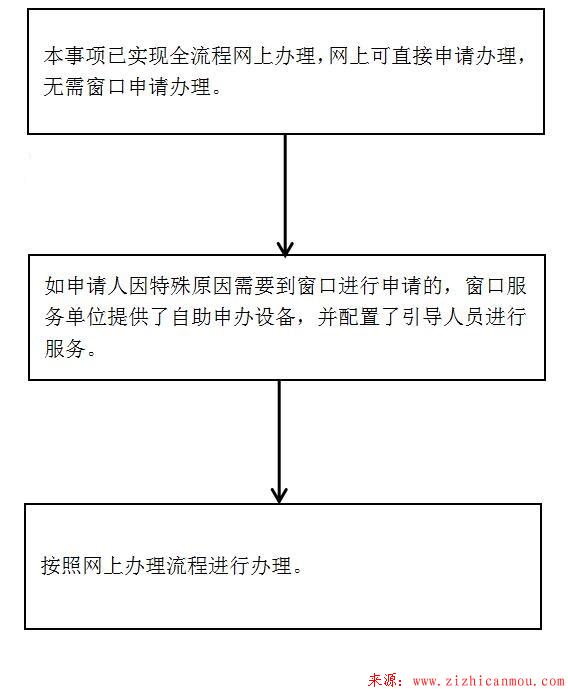 本事项已实现全流程网上办理，网上可直接申请办理，无需窗口申请办理。

如申请人因特殊原因需要到窗口进行申请的，窗口服务单位提供了自助申办设备，并配置了引导人员进行服务。

按照网上办理流程进行办理。

来源：www.zizhicanmou.com